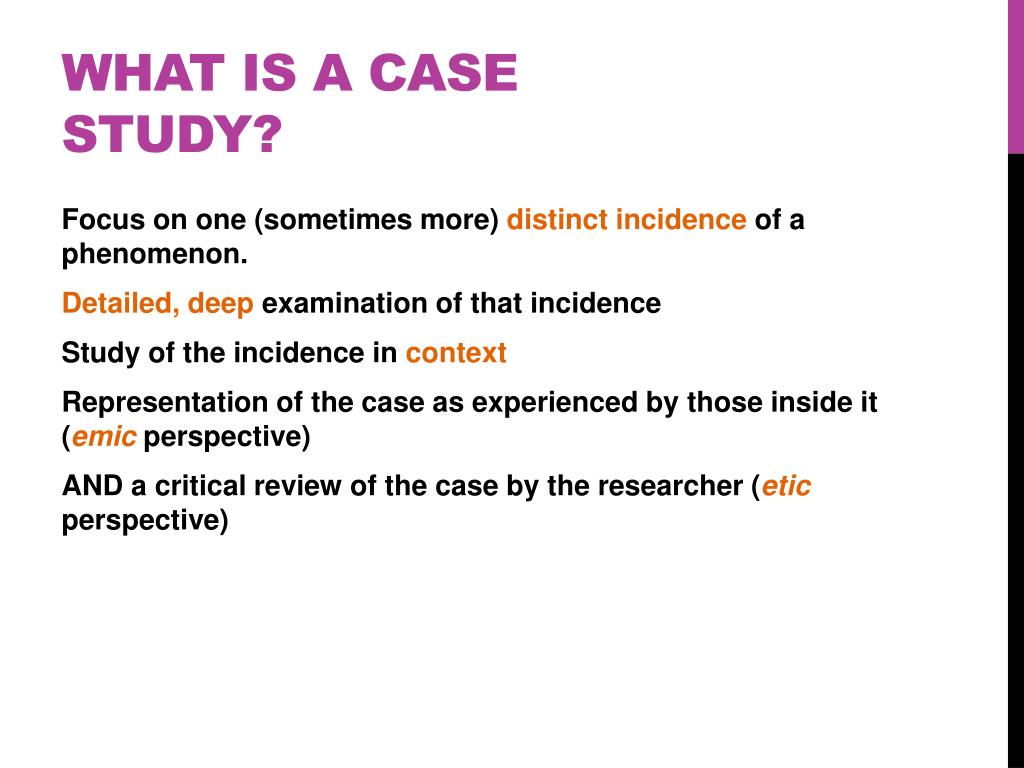 WHAT IS A CASE STUDY?

Focus on one (sometimes more) distinct incidence of a phenomenon.

Detailed, deep examination of that incidence

Study of the incidence in context

Representation of the case as experienced by those inside it (emic perspective)

AND a critical review of the case by the researcher (etic perspective)